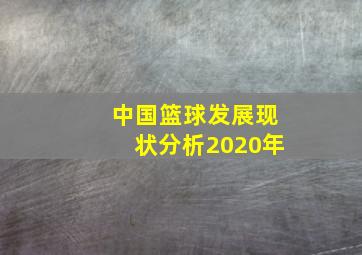 中国篮球发展现状分析2020年